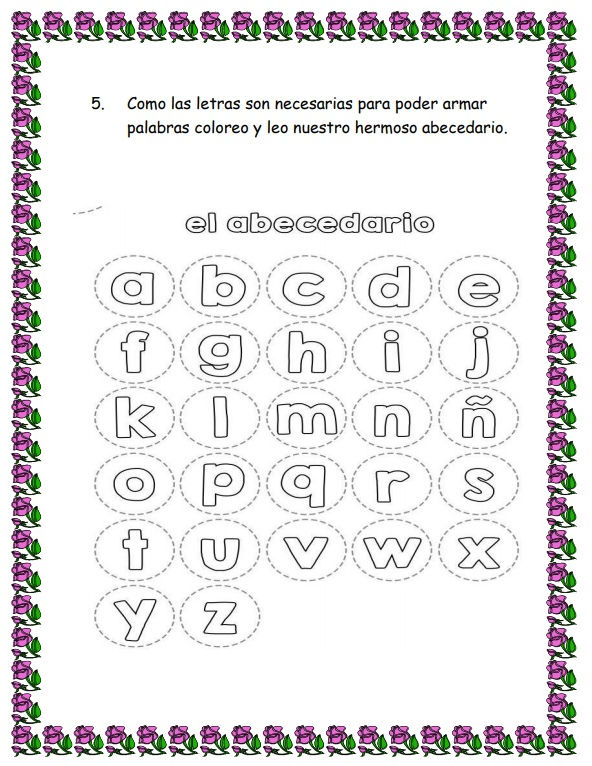 5. Como las letras son necesarias para poder armar palabras coloreo y leo nuestro hermoso abecedario.

el abecedario

a b c d e
f g h i j
k l m n ñ
o p q r s
t u v w x
y z